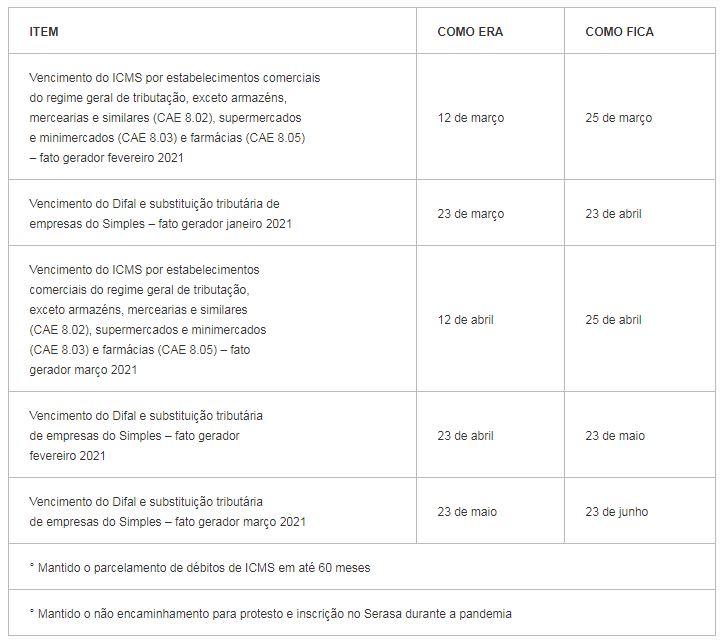 | ITEM | COMO ERA | COMO FICA |
|---|---|---|
| Vencimento do ICMS por estabelecimentos comerciais do regime geral de tributação, exceto armazéns, mercearias e similares (CAE 8.02), supermercados e minimercados (CAE 8.03) e farmácias (CAE 8.05) – fato gerador fevereiro 2021 | 12 de março | 25 de março |
| Vencimento do Difal e substituição tributária de empresas do Simples – fato gerador janeiro 2021 | 23 de março | 23 de abril |
| Vencimento do ICMS por estabelecimentos comerciais do regime geral de tributação, exceto armazéns, mercearias e similares (CAE 8.02), supermercados e minimercados (CAE 8.03) e farmácias (CAE 8.05) – fato gerador março 2021 | 12 de abril | 25 de abril |
| Vencimento do Difal e substituição tributária de empresas do Simples – fato gerador fevereiro 2021 | 23 de abril | 23 de maio |
| Vencimento do Difal e substituição tributária de empresas do Simples – fato gerador março 2021 | 23 de maio | 23 de junho |
| ° Mantido o parcelamento de débitos de ICMS em até 60 meses | | |
| ° Mantido o não encaminhamento para protesto e inscrição no Serasa durante a pandemia | | |